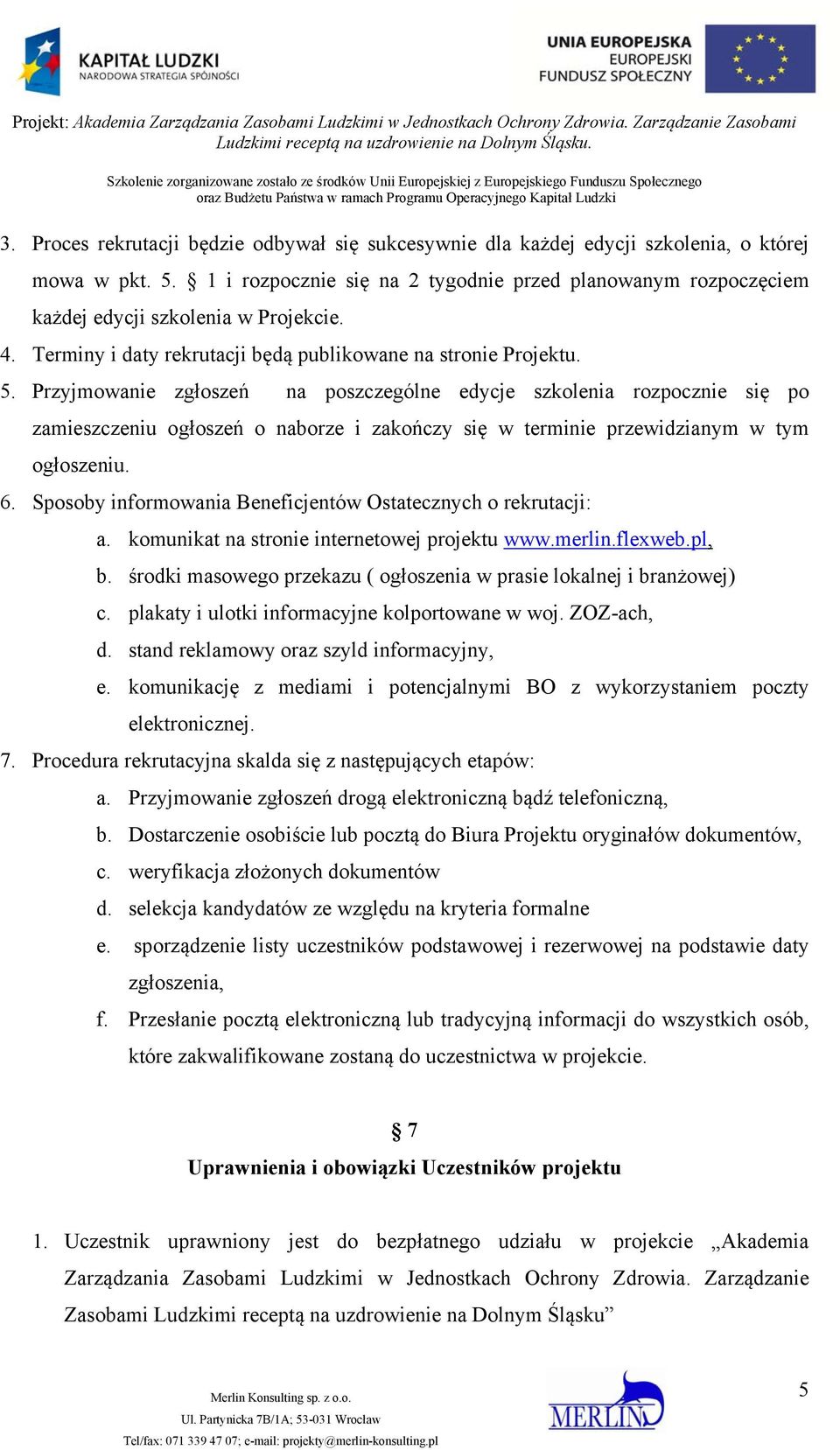 KAPITAŁ LUDZKI
NARODOWA STRATEGIA SPÓJNOŚCI

UNIA EUROPEJSKA
EUROPEJSKI
FUNDUSZ SPOŁECZNY

Projekt: Akademia Zarządzania Zasobami Ludzkimi w Jednostkach Ochrony Zdrowia. Zarządzanie Zasobami Ludzkimi receptą na uzdrowienie na Dolnym Śląsku.

Szkolenie zorganizowane zostało ze środków Unii Europejskiej z Europejskiego Funduszu Społecznego oraz Budżetu Państwa w ramach Programu Operacyjnego Kapitał Ludzki

3. Proces rekrutacji będzie odbywał się sukcesywnie dla każdej edycji szkolenia, o której mowa w pkt. 5. § 1 i rozpocznie się na 2 tygodnie przed planowanym rozpoczęciem każdej edycji szkolenia w Projekcie.
4. Terminy i daty rekrutacji będą publikowane na stronie Projektu.
5. Przyjmowanie zgłoszeń na poszczególne edycje szkolenia rozpocznie się po zamieszczeniu ogłoszeń o naborze i zakończy się w terminie przewidzianym w tym ogłoszeniu.
6. Sposoby informowania Beneficjentów Ostatecznych o rekrutacji:
a. komunikat na stronie internetowej projektu www.merlin.flexweb.pl,
b. środki masowego przekazu ( ogłoszenia w prasie lokalnej i branżowej)
c. plakaty i ulotki informacyjne kolportowane w woj. ZOZ-ach,
d. stand reklamowy oraz szyld informacyjny,
e. komunikację z mediami i potencjalnymi BO z wykorzystaniem poczty elektronicznej.
7. Procedura rekrutacyjna skalda się z następujących etapów:
a. Przyjmowanie zgłoszeń drogą elektroniczną bądź telefoniczną,
b. Dostarczenie osobiście lub pocztą do Biura Projektu oryginałów dokumentów,
c. weryfikacja złożonych dokumentów
d. selekcja kandydatów ze względu na kryteria formalne
e. sporządzenie listy uczestników podstawowej i rezerwowej na podstawie daty zgłoszenia,
f. Przesłanie pocztą elektroniczną lub tradycyjną informacji do wszystkich osób, które zakwalifikowane zostaną do uczestnictwa w projekcie.

§ 7
Uprawnienia i obowiązki Uczestników projektu

1. Uczestnik uprawniony jest do bezpłatnego udziału w projekcie „Akademia Zarządzania Zasobami Ludzkimi w Jednostkach Ochrony Zdrowia. Zarządzanie Zasobami Ludzkimi receptą na uzdrowienie na Dolnym Śląsku”

Merlin Konsulting sp. z o.o.
Ul. Partynicka 7B/1A; 53-031 Wrocław
Tel/fax: 071 339 47 07; e-mail: projekty@merlin-konsulting.pl

MERLIN

5